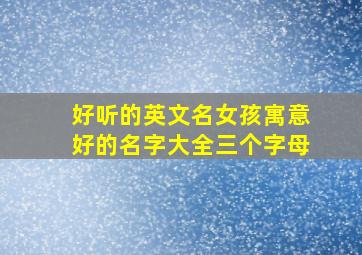 好听的英文名女孩寓意好的名字大全三个字母